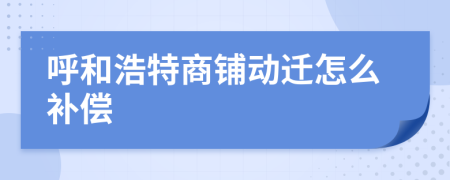 呼和浩特商铺动迁怎么补偿